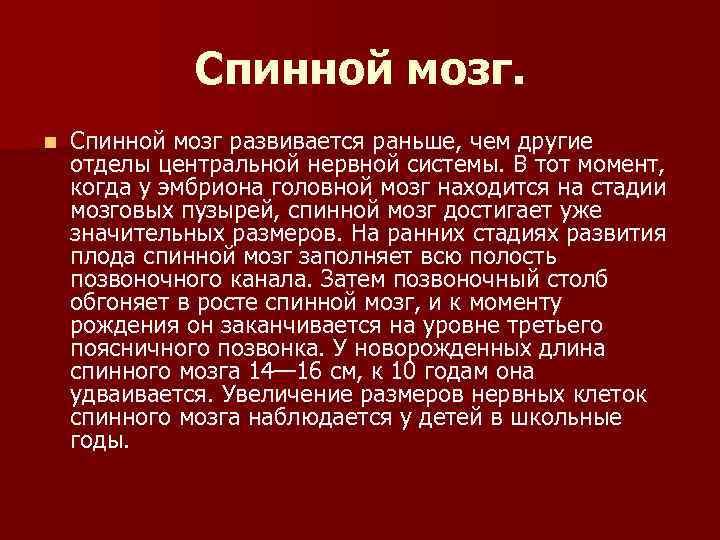 Спинной мозг.

Спинной мозг развивается раньше, чем другие отделы центральной нервной системы. В тот момент, когда у эмбриона головной мозг находится на стадии мозговых пузырей, спинной мозг достигает уже значительных размеров. На ранних стадиях развития плода спинной мозг заполняет всю полость позвоночного канала. Затем позвоночный столб обгоняет в росте спинной мозг, и к моменту рождения он заканчивается на уровне третьего поясничного позвонка. У новорожденных длина спинного мозга 14—16 см, к 10 годам она удваивается. Увеличение размеров нервных клеток спинного мозга наблюдается у детей в школьные годы.